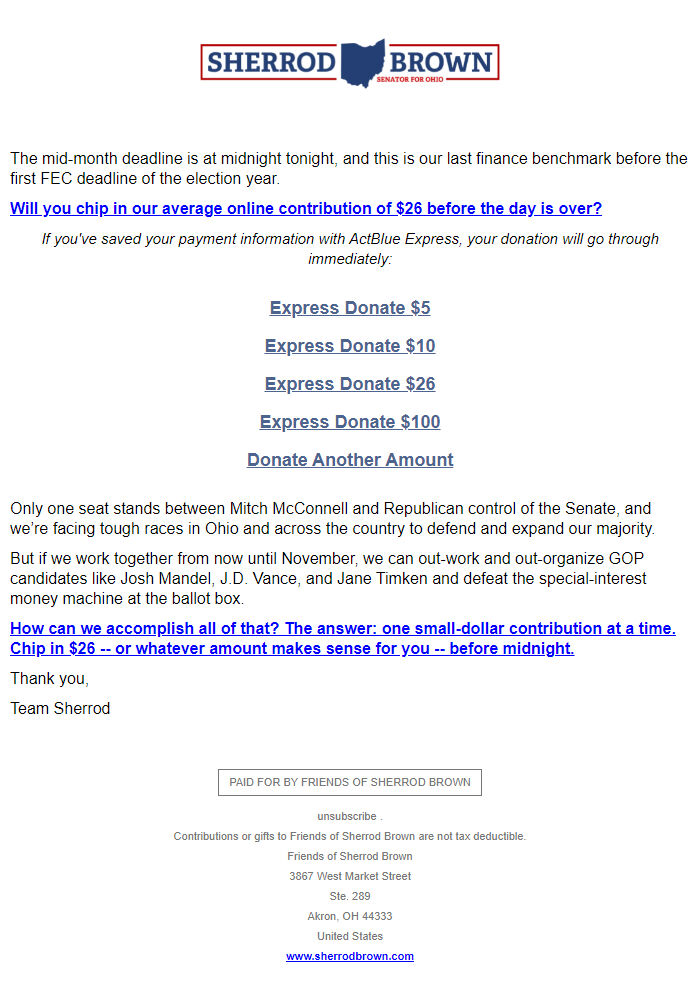 SHERROD BROWN
SENATOR FOR OHIO

The mid-month deadline is at midnight tonight, and this is our last finance benchmark before the first FEC deadline of the election year.

Will you chip in our average online contribution of $26 before the day is over?

If you've saved your payment information with ActBlue Express, your donation will go through immediately:

Express Donate $5

Express Donate $10

Express Donate $26

Express Donate $100

Donate Another Amount

Only one seat stands between Mitch McConnell and Republican control of the Senate, and we're facing tough races in Ohio and across the country to defend and expand our majority.

But if we work together from now until November, we can out-work and out-organize GOP candidates like Josh Mandel, J.D. Vance, and Jane Timken and defeat the special-interest money machine at the ballot box.

How can we accomplish all of that? The answer: one small-dollar contribution at a time. Chip in $26 -- or whatever amount makes sense for you -- before midnight.

Thank you,

Team Sherrod

PAID FOR BY FRIENDS OF SHERROD BROWN

unsubscribe .

Contributions or gifts to Friends of Sherrod Brown are not tax deductible.

Friends of Sherrod Brown

3867 West Market Street

Ste. 289

Akron, OH 44333

United States

www.sherrodbrown.com